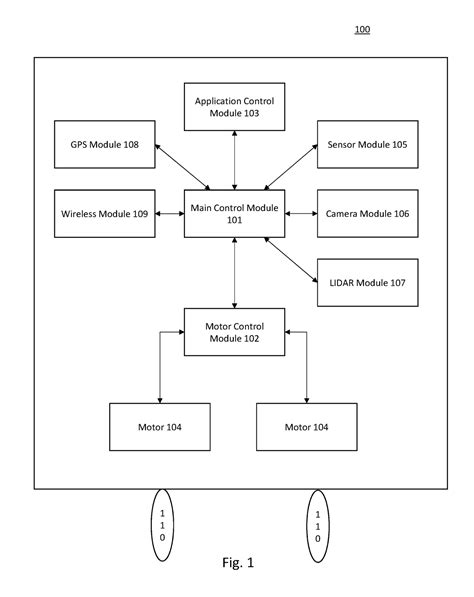 100

Application Control Module 103

GPS Module 108

Sensor Module 105

Wireless Module 109

Main Control Module 101

Camera Module 106

LIDAR Module 107

Motor Control Module 102

Motor 104

Motor 104

110

110

Fig. 1